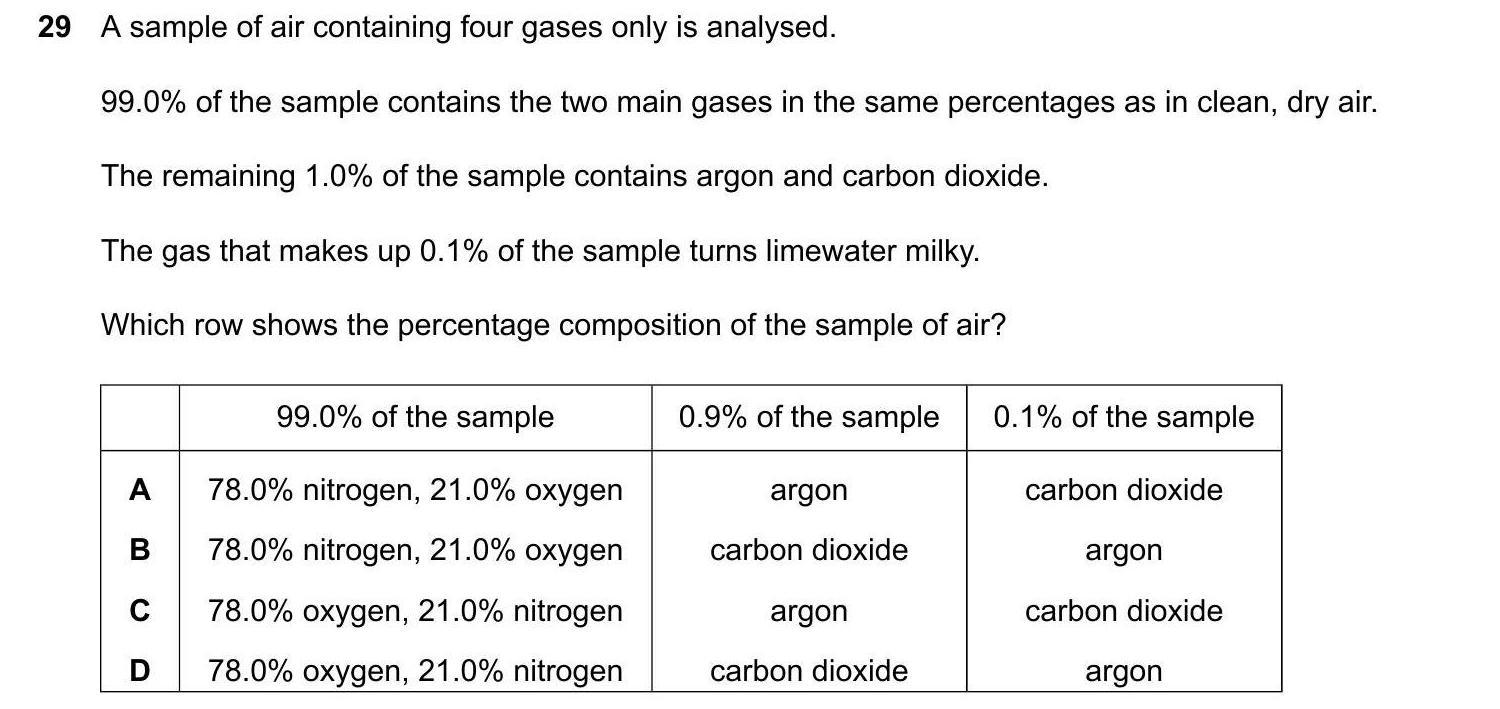 29 A sample of air containing four gases only is analysed.

99.0% of the sample contains the two main gases in the same percentages as in clean, dry air.

The remaining 1.0% of the sample contains argon and carbon dioxide.

The gas that makes up 0.1% of the sample turns limewater milky.

Which row shows the percentage composition of the sample of air?

| | 99.0% of the sample | 0.9% of the sample | 0.1% of the sample |
|---|---|---|---|
| A | 78.0% nitrogen, 21.0% oxygen | argon | carbon dioxide |
| B | 78.0% nitrogen, 21.0% oxygen | carbon dioxide | argon |
| C | 78.0% oxygen, 21.0% nitrogen | argon | carbon dioxide |
| D | 78.0% oxygen, 21.0% nitrogen | carbon dioxide | argon |